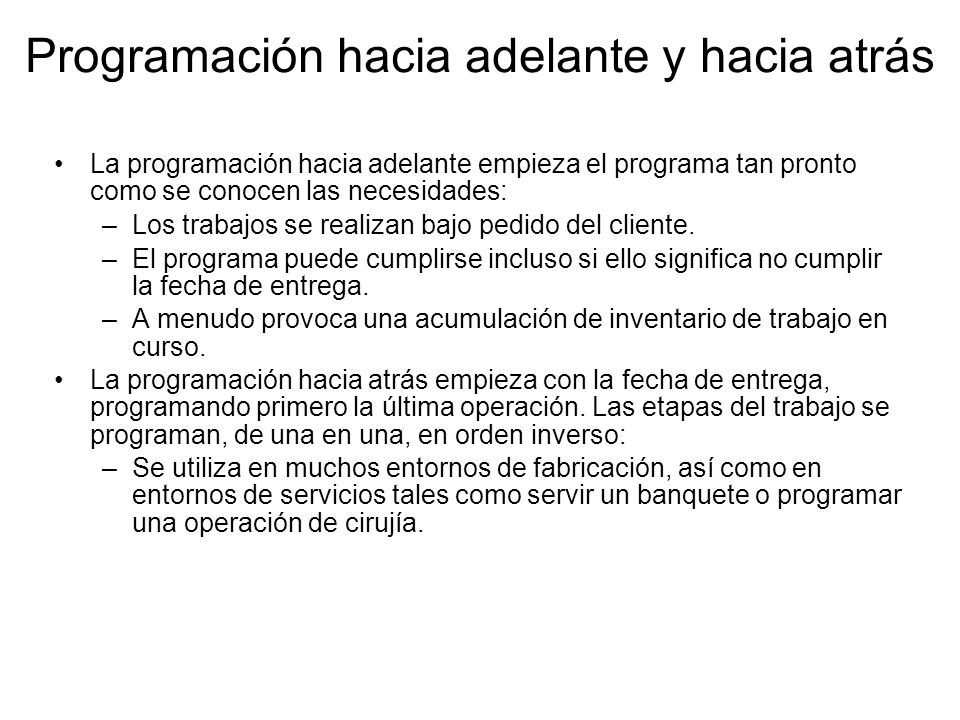 Programación hacia adelante y hacia atrás

• La programación hacia adelante empieza el programa tan pronto como se conocen las necesidades:
– Los trabajos se realizan bajo pedido del cliente.
– El programa puede cumplirse incluso si ello significa no cumplir la fecha de entrega.
– A menudo provoca una acumulación de inventario de trabajo en curso.
• La programación hacia atrás empieza con la fecha de entrega, programando primero la última operación. Las etapas del trabajo se programan, de una en una, en orden inverso:
– Se utiliza en muchos entornos de fabricación, así como en entornos de servicios tales como servir un banquete o programar una operación de cirujía.